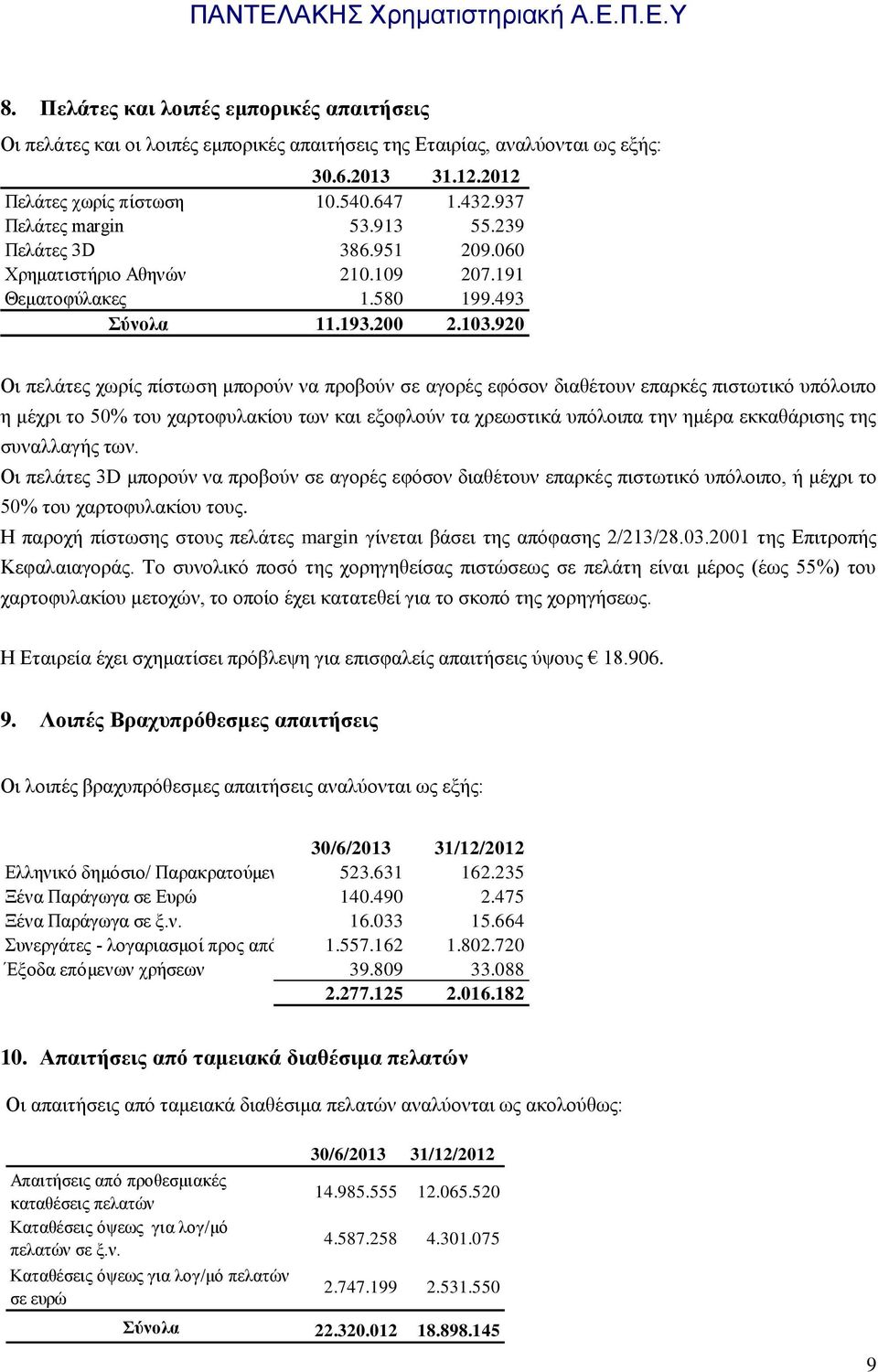 ΠΑΝΤΕΛΑΚΗΣ Χρηματιστηριακή Α.Ε.Π.Ε.Υ

8. Πελάτες και λοιπές εμπορικές απαιτήσεις

Οι πελάτες και οι λοιπές εμπορικές απαιτήσεις της Εταιρίας, αναλύονται ως εξής:

| | 30.6.2013 | 31.12.2012 |
|---|---|---|
| Πελάτες χωρίς πίστωση | 10.540.647 | 1.432.937 |
| Πελάτες margin | 53.913 | 55.239 |
| Πελάτες 3D | 386.951 | 209.060 |
| Χρηματιστήριο Αθηνών | 210.109 | 207.191 |
| Θεματοφύλακες | 1.580 | 199.493 |
| Σύνολα | 11.193.200 | 2.103.920 |

Οι πελάτες χωρίς πίστωση μπορούν να προβούν σε αγορές εφόσον διαθέτουν επαρκές πιστωτικό υπόλοιπο η μέχρι το 50% του χαρτοφυλακίου των και εξοφλούν τα χρεωστικά υπόλοιπα την ημέρα εκκαθάρισης της συναλλαγής των.
Οι πελάτες 3D μπορούν να προβούν σε αγορές εφόσον διαθέτουν επαρκές πιστωτικό υπόλοιπο, ή μέχρι το 50% του χαρτοφυλακίου τους.
Η παροχή πίστωσης στους πελάτες margin γίνεται βάσει της απόφασης 2/213/28.03.2001 της Επιτροπής Κεφαλαιαγοράς. Το συνολικό ποσό της χορηγηθείσας πιστώσεως σε πελάτη είναι μέρος (έως 55%) του χαρτοφυλακίου μετοχών, το οποίο έχει κατατεθεί για το σκοπό της χορηγήσεως.

Η Εταιρεία έχει σχηματίσει πρόβλεψη για επισφαλείς απαιτήσεις ύψους € 18.906.

9. Λοιπές Βραχυπρόθεσμες απαιτήσεις

Οι λοιπές βραχυπρόθεσμες απαιτήσεις αναλύονται ως εξής:

| | 30/6/2013 | 31/12/2012 |
|---|---|---|
| Ελληνικό δημόσιο/ Παρακρατούμεν | 523.631 | 162.235 |
| Ξένα Παράγωγα σε Ευρώ | 140.490 | 2.475 |
| Ξένα Παράγωγα σε ξ.ν. | 16.033 | 15.664 |
| Συνεργάτες - λογαριασμοί προς από | 1.557.162 | 1.802.720 |
| Έξοδα επόμενων χρήσεων | 39.809 | 33.088 |
| | 2.277.125 | 2.016.182 |

10. Απαιτήσεις από ταμειακά διαθέσιμα πελατών

Οι απαιτήσεις από ταμειακά διαθέσιμα πελατών αναλύονται ως ακολούθως:

| | 30/6/2013 | 31/12/2012 |
|---|---|---|
| Απαιτήσεις από προθεσμιακές καταθέσεις πελατών | 14.985.555 | 12.065.520 |
| Καταθέσεις όψεως για λογ/μό πελατών σε ξ.ν. | 4.587.258 | 4.301.075 |
| Καταθέσεις όψεως για λογ/μό πελατών σε ευρώ | 2.747.199 | 2.531.550 |
| Σύνολα | 22.320.012 | 18.898.145 |

9